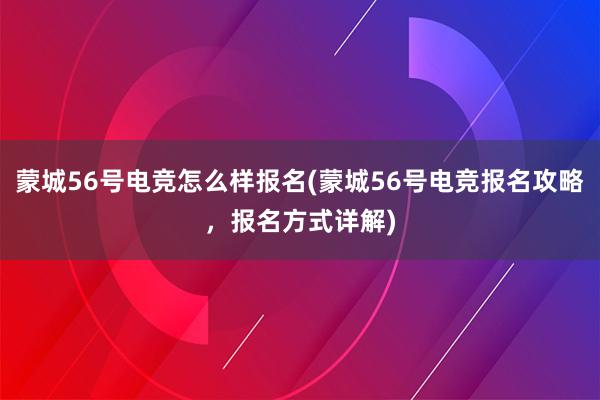 蒙城56号电竞怎么样报名(蒙城56号电竞报名攻略，报名方式详解)